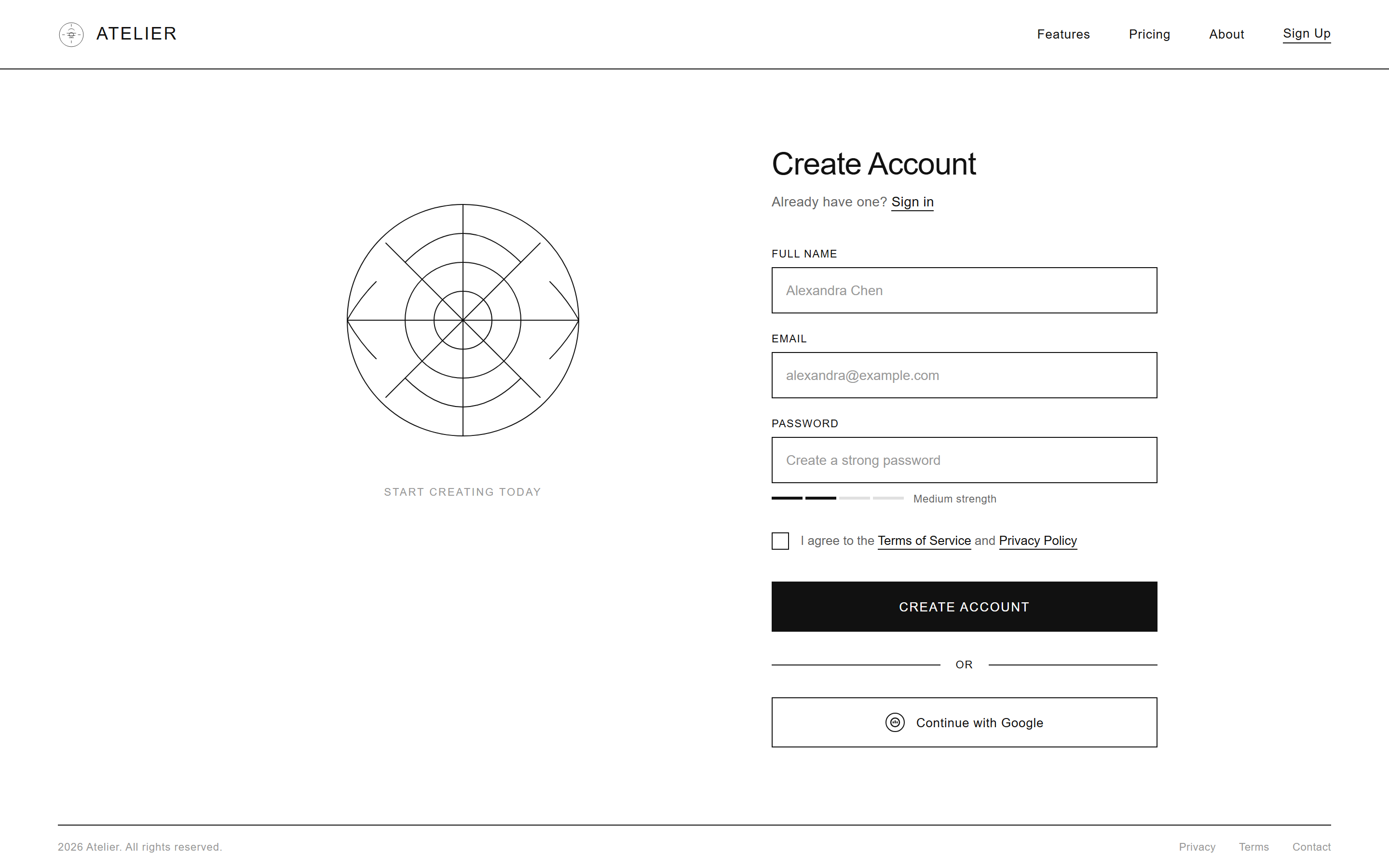 ATELIER

Features Pricing About Sign Up

START CREATING TODAY

Create Account

Already have one? Sign in

FULL NAME

Alexandra Chen

EMAIL

alexandra@example.com

PASSWORD

Create a strong password

Medium strength

I agree to the Terms of Service and Privacy Policy

CREATE ACCOUNT

OR

Continue with Google

2026 Atelier. All rights reserved.

Privacy Terms Contact